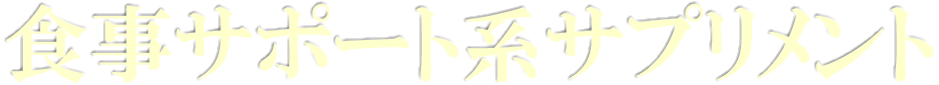 食事サポート系サプリメント